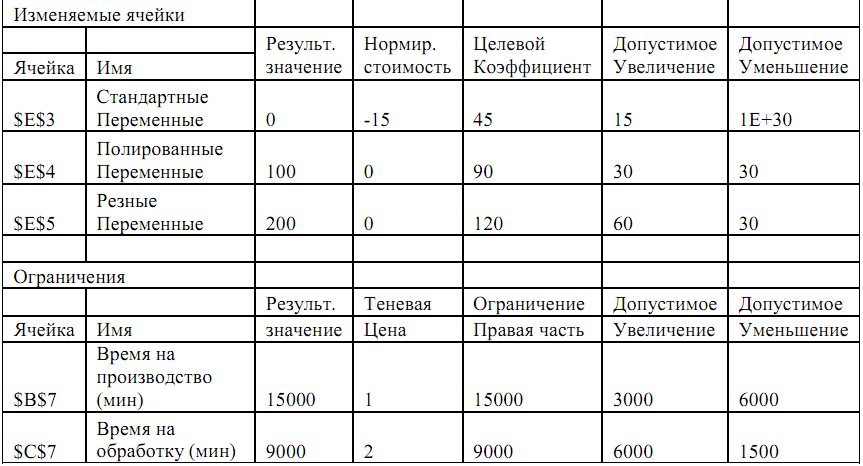 | Изменяемые ячейки | | | | | | |
|---|---|---|---|---|---|---|
| | | Результ. | Нормир. | Целевой | Допустимое | Допустимое |
| Ячейка | Имя | значение | стоимость | Коэффициент | Увеличение | Уменьшение |
| \$E\$3 | Стандартные Переменные | 0 | -15 | 45 | 15 | 1E+30 |
| \$E\$4 | Полированные Переменные | 100 | 0 | 90 | 30 | 30 |
| \$E\$5 | Резные Переменные | 200 | 0 | 120 | 60 | 30 |
| | | | | | | |
| Ограничения | | | | | | |
| | | Результ. | Теневая | Ограничение | Допустимое | Допустимое |
| Ячейка | Имя | значение | Цена | Правая часть | Увеличение | Уменьшение |
| \$B\$7 | Время на производство (мин) | 15000 | 1 | 15000 | 3000 | 6000 |
| \$C\$7 | Время на обработку (мин) | 9000 | 2 | 9000 | 6000 | 1500 |